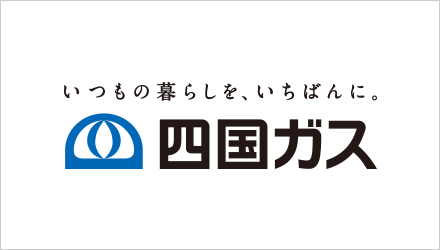 いつもの暮らしを、いちばんに。

四国ガス